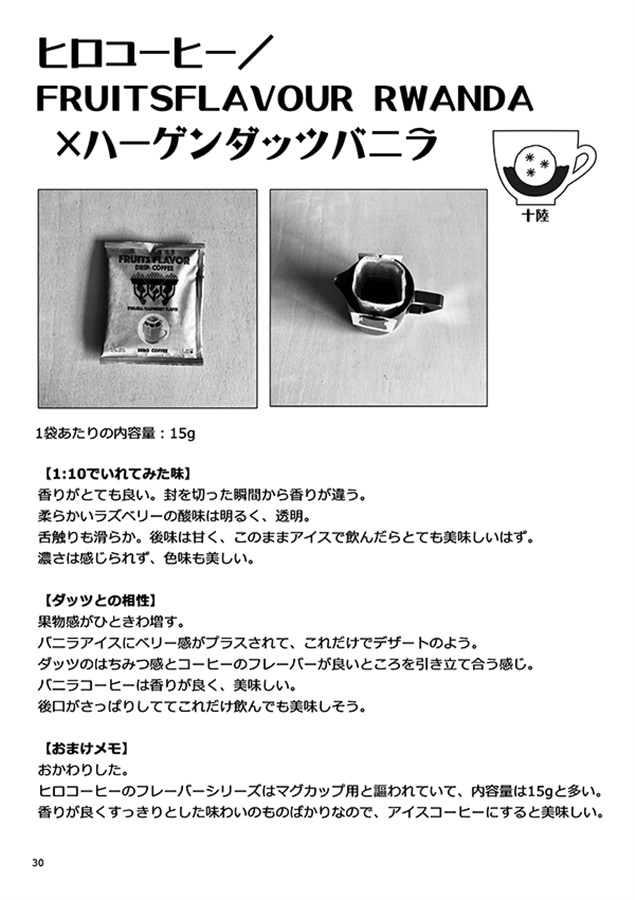 ヒロコーヒー／
FRUITSFLAVOUR RWANDA
×ハーゲンダッツバニラ

十陸

FRUITS FLAVOR
DRIP COFFEE
HIRO COFFEE

1袋あたりの内容量：15g

【1:10でいれてみた味】
香りがとても良い。封を切った瞬間から香りが違う。
柔らかいラズベリーの酸味は明るく、透明。
舌触りも滑らか。後味は甘く、このままアイスで飲んだらとても美味しいはず。
濃さは感じられず、色味も美しい。

【ダッツとの相性】
果物感がひときわ増す。
バニラアイスにベリー感がプラスされて、これだけでデザートのよう。
ダッツのはちみつ感とコーヒーのフレーバーが良いところを引き立て合う感じ。
バニラコーヒーは香りが良く、美味しい。
後口がさっぱりしててこれだけ飲んでも美味しそう。

【おまけメモ】
おかわりした。
ヒロコーヒーのフレーバーシリーズはマグカップ用と謳われていて、内容量は15gと多い。
香りが良くすっきりとした味わいのものばかりなので、アイスコーヒーにすると美味しい。

30